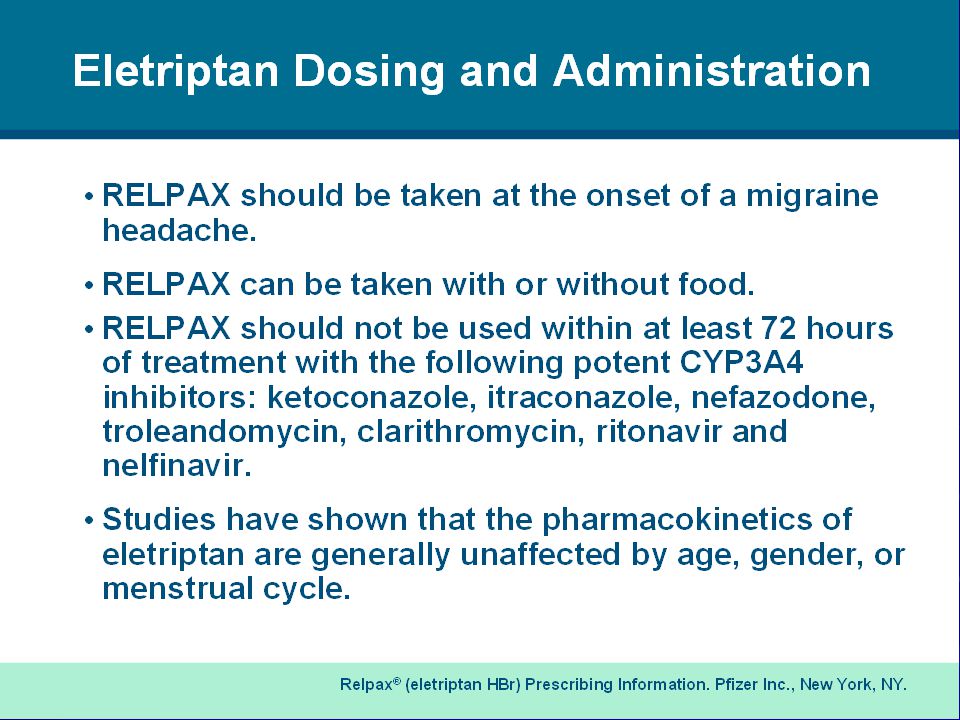 Eletriptan Dosing and Administration

• RELPAX should be taken at the onset of a migraine headache.

• RELPAX can be taken with or without food.

• RELPAX should not be used within at least 72 hours of treatment with the following potent CYP3A4 inhibitors: ketoconazole, itraconazole, nefazodone, troleandomycin, clarithromycin, ritonavir and nelfinavir.

• Studies have shown that the pharmacokinetics of eletriptan are generally unaffected by age, gender, or menstrual cycle.

Relpax® (eletriptan HBr) Prescribing Information. Pfizer Inc., New York, NY.